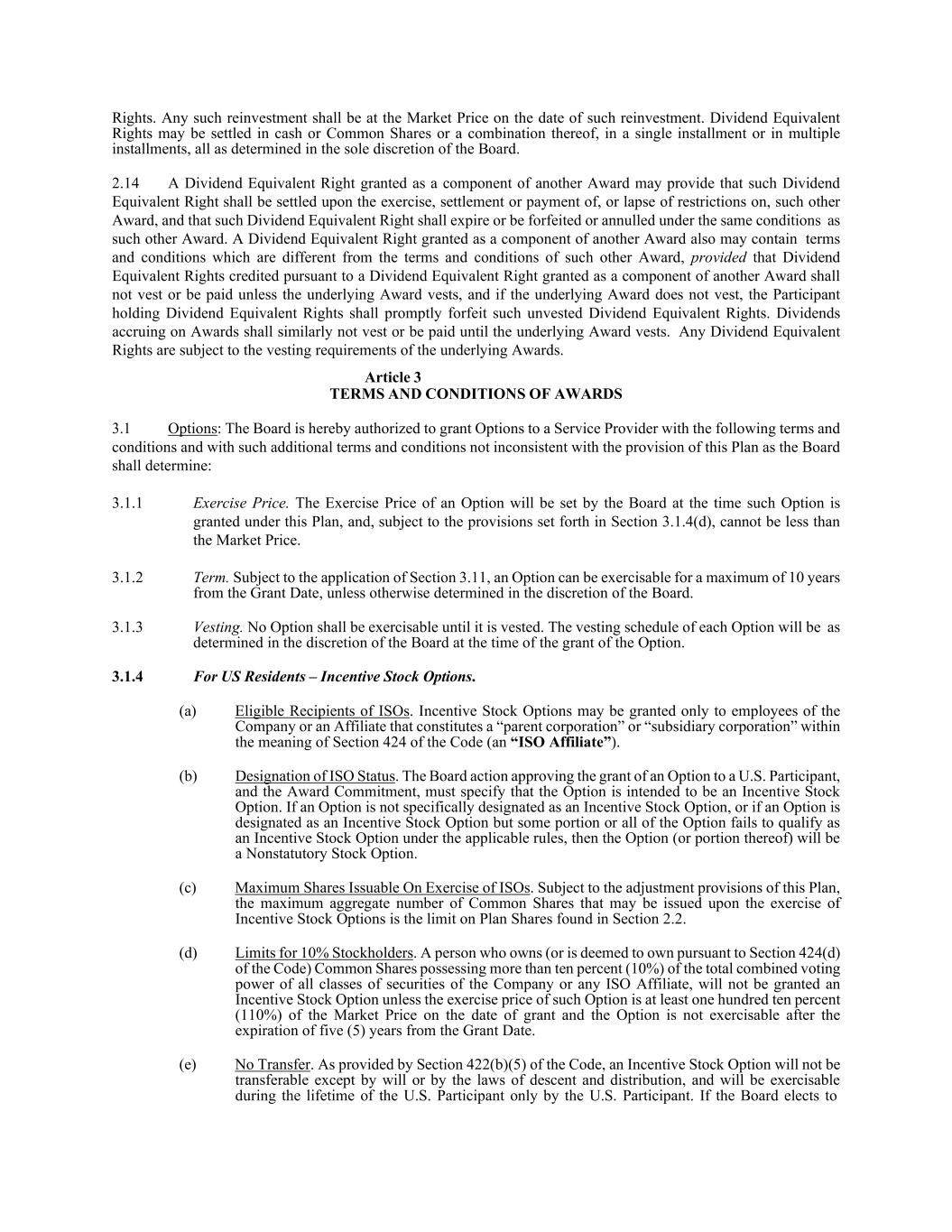 Rights. Any such reinvestment shall be at the Market Price on the date of such reinvestment. Dividend Equivalent Rights may be settled in cash or Common Shares or a combination thereof, in a single installment or in multiple installments, all as determined in the sole discretion of the Board.

2.14 A Dividend Equivalent Right granted as a component of another Award may provide that such Dividend Equivalent Right shall be settled upon the exercise, settlement or payment of, or lapse of restrictions on, such other Award, and that such Dividend Equivalent Right shall expire or be forfeited or annulled under the same conditions as such other Award. A Dividend Equivalent Right granted as a component of another Award also may contain terms and conditions which are different from the terms and conditions of such other Award, provided that Dividend Equivalent Rights credited pursuant to a Dividend Equivalent Right granted as a component of another Award shall not vest or be paid unless the underlying Award vests, and if the underlying Award does not vest, the Participant holding Dividend Equivalent Rights shall promptly forfeit such unvested Dividend Equivalent Rights. Dividends accruing on Awards shall similarly not vest or be paid until the underlying Award vests. Any Dividend Equivalent Rights are subject to the vesting requirements of the underlying Awards.

Article 3
TERMS AND CONDITIONS OF AWARDS

3.1 Options: The Board is hereby authorized to grant Options to a Service Provider with the following terms and conditions and with such additional terms and conditions not inconsistent with the provision of this Plan as the Board shall determine:

3.1.1 Exercise Price. The Exercise Price of an Option will be set by the Board at the time such Option is granted under this Plan, and, subject to the provisions set forth in Section 3.1.4(d), cannot be less than the Market Price.

3.1.2 Term. Subject to the application of Section 3.11, an Option can be exercisable for a maximum of 10 years from the Grant Date, unless otherwise determined in the discretion of the Board.

3.1.3 Vesting. No Option shall be exercisable until it is vested. The vesting schedule of each Option will be as determined in the discretion of the Board at the time of the grant of the Option.

3.1.4 For US Residents – Incentive Stock Options.

(a) Eligible Recipients of ISOs. Incentive Stock Options may be granted only to employees of the Company or an Affiliate that constitutes a “parent corporation” or “subsidiary corporation” within the meaning of Section 424 of the Code (an “ISO Affiliate”).

(b) Designation of ISO Status. The Board action approving the grant of an Option to a U.S. Participant, and the Award Commitment, must specify that the Option is intended to be an Incentive Stock Option. If an Option is not specifically designated as an Incentive Stock Option, or if an Option is designated as an Incentive Stock Option but some portion or all of the Option fails to qualify as an Incentive Stock Option under the applicable rules, then the Option (or portion thereof) will be a Nonstatutory Stock Option.

(c) Maximum Shares Issuable On Exercise of ISOs. Subject to the adjustment provisions of this Plan, the maximum aggregate number of Common Shares that may be issued upon the exercise of Incentive Stock Options is the limit on Plan Shares found in Section 2.2.

(d) Limits for 10% Stockholders. A person who owns (or is deemed to own pursuant to Section 424(d) of the Code) Common Shares possessing more than ten percent (10%) of the total combined voting power of all classes of securities of the Company or any ISO Affiliate, will not be granted an Incentive Stock Option unless the exercise price of such Option is at least one hundred ten percent (110%) of the Market Price on the date of grant and the Option is not exercisable after the expiration of five (5) years from the Grant Date.

(e) No Transfer. As provided by Section 422(b)(5) of the Code, an Incentive Stock Option will not be transferable except by will or by the laws of descent and distribution, and will be exercisable during the lifetime of the U.S. Participant only by the U.S. Participant. If the Board elects to